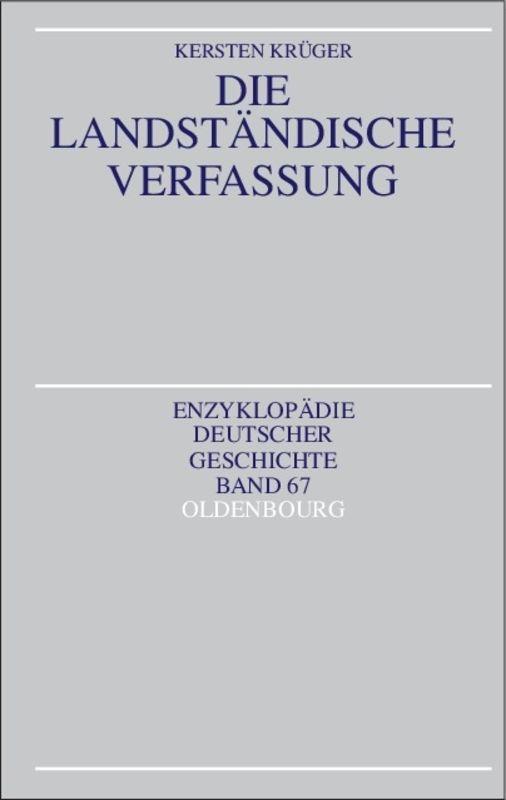 KERSTEN KRÜGER

DIE LANDSTÄNDISCHE VERFASSUNG

ENZYKLOPÄDIE DEUTSCHER GESCHICHTE BAND 67

OLDENBOURG